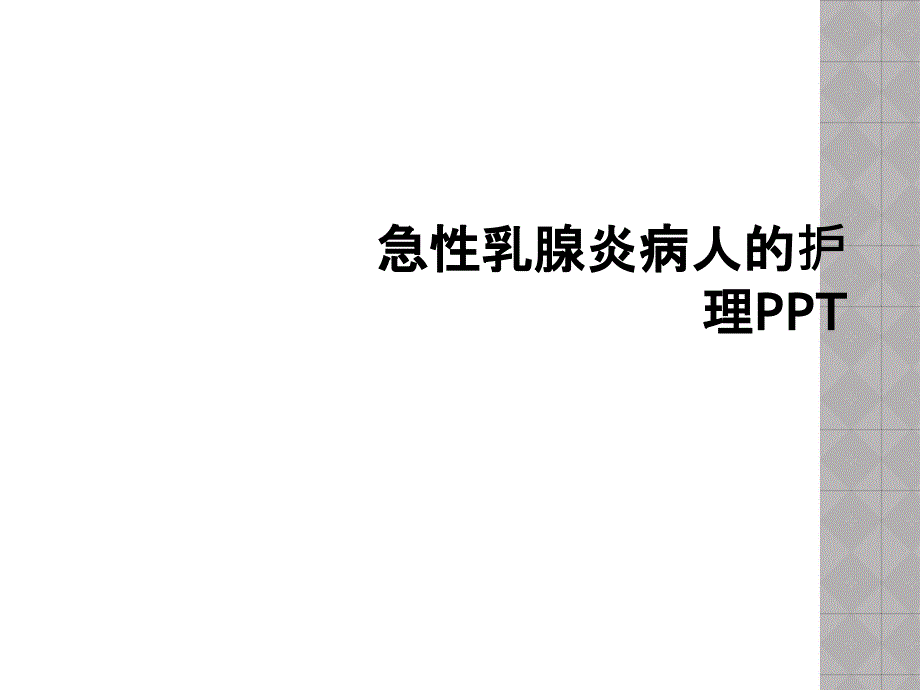 急性乳腺炎病人的护理PPT